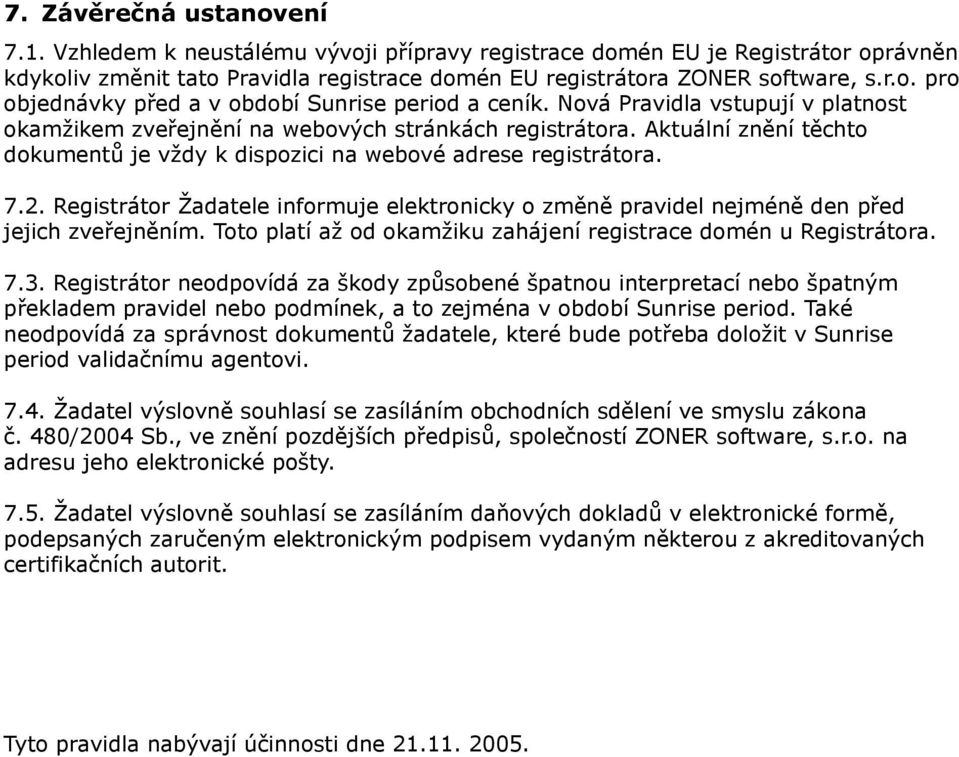 7. Závěrečná ustanovení

7.1. Vzhledem k neustálému vývoji přípravy registrace domén EU je Registrátor oprávněn kdykoliv změnit tato Pravidla registrace domén EU registrátora ZONER software, s.r.o. pro objednávky před a v období Sunrise period a ceník. Nová Pravidla vstupují v platnost okamžikem zveřejnění na webových stránkách registrátora. Aktuální znění těchto dokumentů je vždy k dispozici na webové adrese registrátora.

7.2. Registrátor Žadatele informuje elektronicky o změně pravidel nejméně den před jejich zveřejněním. Toto platí až od okamžiku zahájení registrace domén u Registrátora.

7.3. Registrátor neodpovídá za škody způsobené špatnou interpretací nebo špatným překladem pravidel nebo podmínek, a to zejména v období Sunrise period. Také neodpovídá za správnost dokumentů žadatele, které bude potřeba doložit v Sunrise period validačnímu agentovi.

7.4. Žadatel výslovně souhlasí se zasíláním obchodních sdělení ve smyslu zákona č. 480/2004 Sb., ve znění pozdějších předpisů, společností ZONER software, s.r.o. na adresu jeho elektronické pošty.

7.5. Žadatel výslovně souhlasí se zasíláním daňových dokladů v elektronické formě, podepsaných zaručeným elektronickým podpisem vydaným některou z akreditovaných certifikačních autorit.

Tyto pravidla nabývají účinnosti dne 21.11. 2005.